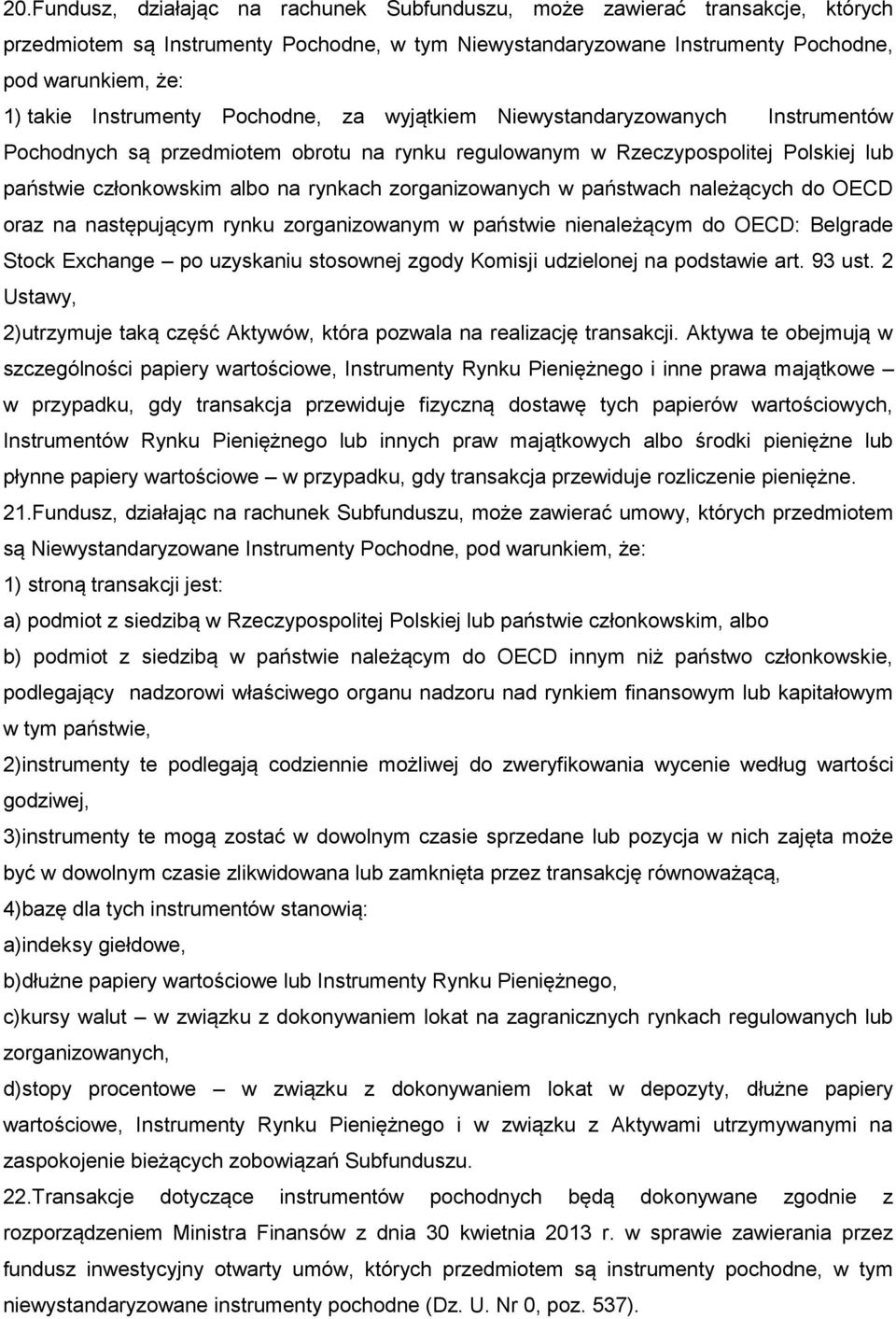 20.Fundusz, działając na rachunek Subfunduszu, może zawierać transakcje, których przedmiotem są Instrumenty Pochodne, w tym Niewystandaryzowane Instrumenty Pochodne, pod warunkiem, że:
1) takie Instrumenty Pochodne, za wyjątkiem Niewystandaryzowanych Instrumentów Pochodnych są przedmiotem obrotu na rynku regulowanym w Rzeczypospolitej Polskiej lub państwie członkowskim albo na rynkach zorganizowanych w państwach należących do OECD oraz na następującym rynku zorganizowanym w państwie nienależącym do OECD: Belgrade Stock Exchange – po uzyskaniu stosownej zgody Komisji udzielonej na podstawie art. 93 ust. 2 Ustawy,
2)utrzymuje taką część Aktywów, która pozwala na realizację transakcji. Aktywa te obejmują w szczególności papiery wartościowe, Instrumenty Rynku Pieniężnego i inne prawa majątkowe – w przypadku, gdy transakcja przewiduje fizyczną dostawę tych papierów wartościowych, Instrumentów Rynku Pieniężnego lub innych praw majątkowych albo środki pieniężne lub płynne papiery wartościowe – w przypadku, gdy transakcja przewiduje rozliczenie pieniężne.
21.Fundusz, działając na rachunek Subfunduszu, może zawierać umowy, których przedmiotem są Niewystandaryzowane Instrumenty Pochodne, pod warunkiem, że:
1) stroną transakcji jest:
a) podmiot z siedzibą w Rzeczypospolitej Polskiej lub państwie członkowskim, albo
b) podmiot z siedzibą w państwie należącym do OECD innym niż państwo członkowskie, podlegający nadzorowi właściwego organu nadzoru nad rynkiem finansowym lub kapitałowym w tym państwie,
2)instrumenty te podlegają codziennie możliwej do zweryfikowania wycenie według wartości godziwej,
3)instrumenty te mogą zostać w dowolnym czasie sprzedane lub pozycja w nich zajęta może być w dowolnym czasie zlikwidowana lub zamknięta przez transakcję równoważącą,
4)bazę dla tych instrumentów stanowią:
a)indeksy giełdowe,
b)dłużne papiery wartościowe lub Instrumenty Rynku Pieniężnego,
c)kursy walut – w związku z dokonywaniem lokat na zagranicznych rynkach regulowanych lub zorganizowanych,
d)stopy procentowe – w związku z dokonywaniem lokat w depozyty, dłużne papiery wartościowe, Instrumenty Rynku Pieniężnego i w związku z Aktywami utrzymywanymi na zaspokojenie bieżących zobowiązań Subfunduszu.
22.Transakcje dotyczące instrumentów pochodnych będą dokonywane zgodnie z rozporządzeniem Ministra Finansów z dnia 30 kwietnia 2013 r. w sprawie zawierania przez fundusz inwestycyjny otwarty umów, których przedmiotem są instrumenty pochodne, w tym niewystandaryzowane instrumenty pochodne (Dz. U. Nr 0, poz. 537).